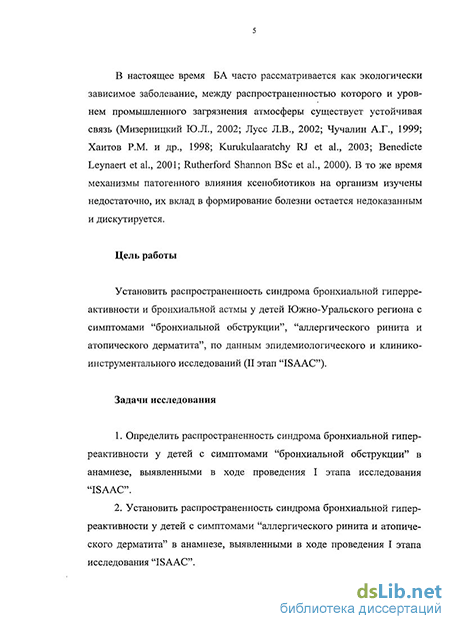 5

В настоящее время БА часто рассматривается как экологически зависимое заболевание, между распространенностью которого и уровнем промышленного загрязнения атмосферы существует устойчивая связь (Мизерницкий Ю.Л., 2002; Лусс Л.В., 2002; Чучалин А.Г., 1999; Хаитов Р.М. и др., 1998; Kurukulaaratchy RJ et al., 2003; Benedicte Leynaert et al., 2001; Rutherford Shannon BSc et al., 2000). В то же время механизмы патогенного влияния ксенобиотиков на организм изучены недостаточно, их вклад в формирование болезни остается недоказанным и дискутируется.

Цель работы

Установить распространенность синдрома бронхиальной гиперреактивности и бронхиальной астмы у детей Южно-Уральского региона с симптомами "бронхиальной обструкции", "аллергического ринита и атопического дерматита", по данным эпидемиологического и клинико-инструментального исследований (II этап "ISAAC").

Задачи исследования

1. Определить распространенность синдрома бронхиальной гиперреактивности у детей с симптомами "бронхиальной обструкции" в анамнезе, выявленными в ходе проведения I этапа исследования "ISAAC".

2. Установить распространенность синдрома бронхиальной гиперреактивности у детей с симптомами "аллергического ринита и атопического дерматита" в анамнезе, выявленными в ходе проведения I этапа исследования "ISAAC".

dsLib.net
библиотека диссертаций